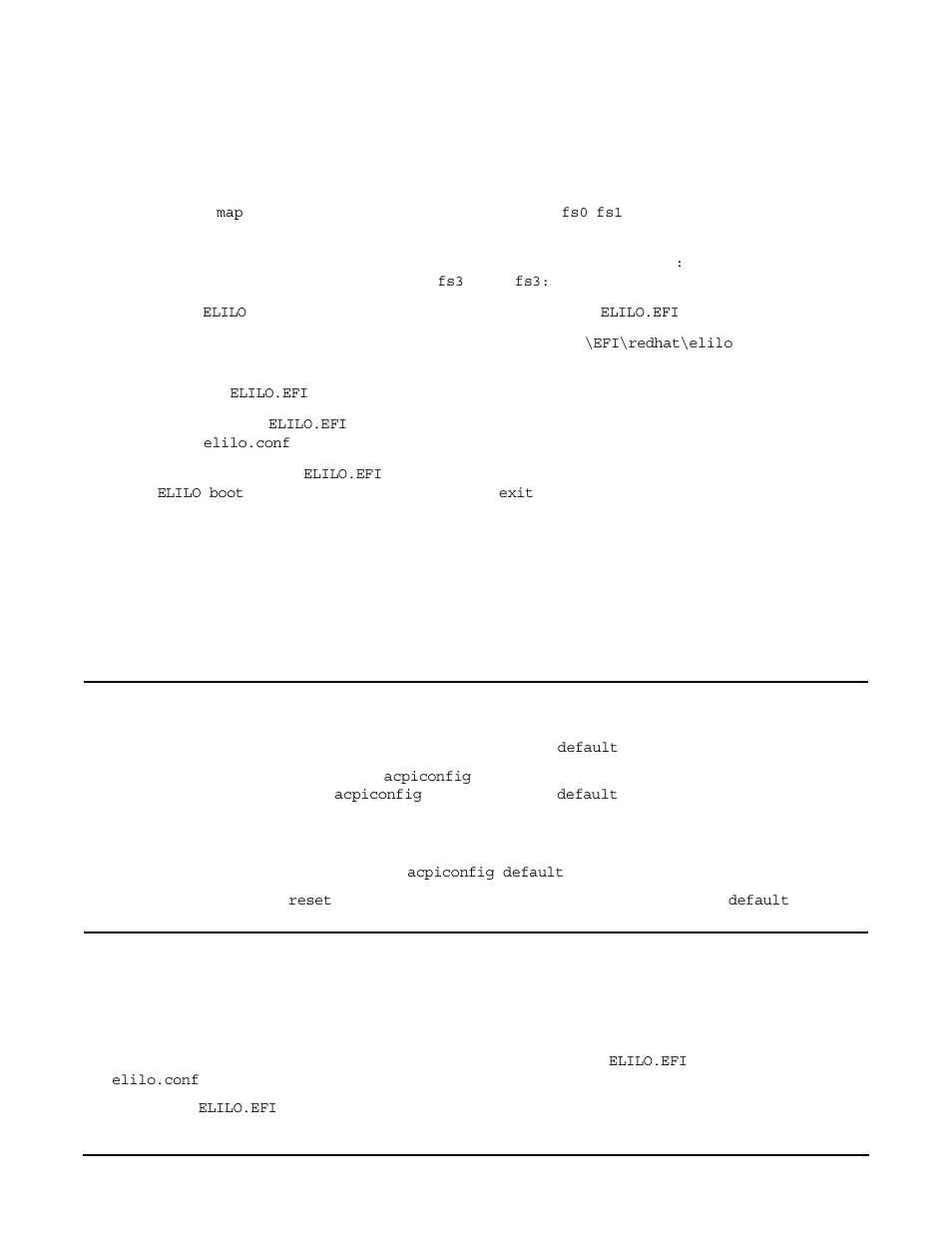 map fs0 fs1

:

fs3 fs3:

ELILO ELILO.EFI

\EFI\redhat\elilo

ELILO.EFI

ELILO.EFI elilo.conf

ELILO.EFI ELILO boot exit

default

acpiconfig acpiconfig default

acpiconfig default

reset default

ELILO.EFI elilo.conf

ELILO.EFI